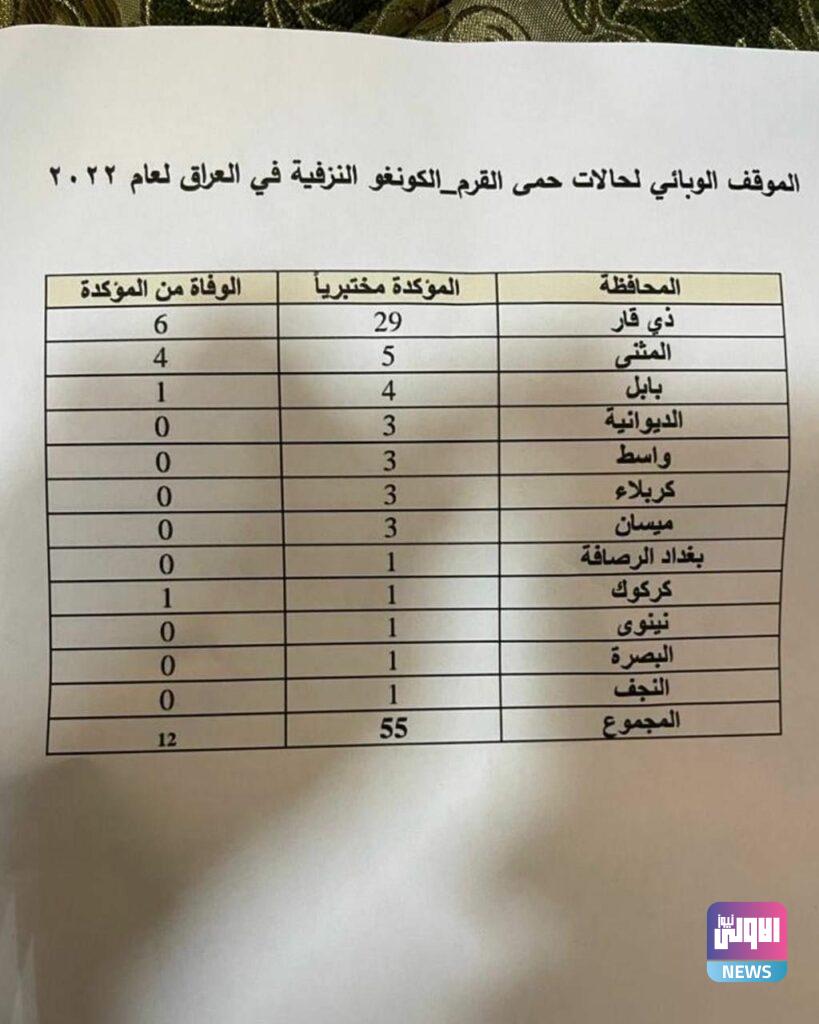 الموقف الوبائي لحالات حمى القرم_الكونغو النزفية في العراق لعام ٢٠٢٢

| المحافظة | المؤكدة مختبرياً | الوفاة من المؤكدة |
|---|---|---|
| ذي قار | 29 | 6 |
| المثنى | 5 | 4 |
| بابل | 4 | 1 |
| الديوانية | 3 | 0 |
| واسط | 3 | 0 |
| كربلاء | 3 | 0 |
| ميسان | 3 | 0 |
| بغداد الرصافة | 1 | 0 |
| كركوك | 1 | 1 |
| نينوى | 1 | 0 |
| البصرة | 1 | 0 |
| النجف | 1 | 0 |
| المجموع | 55 | 12 |

الاولى نيوز
NEWS